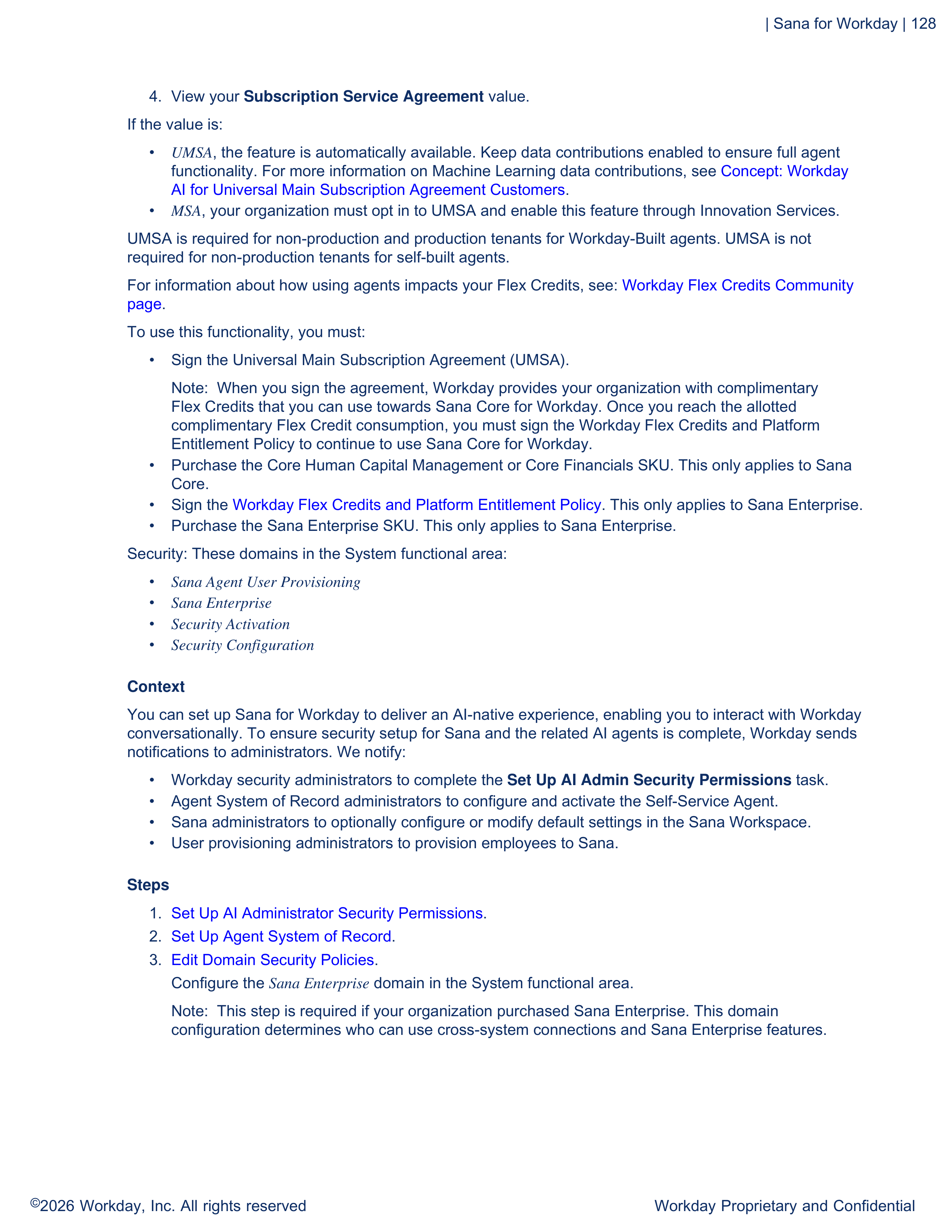 | Sana for Workday | 128

4. View your Subscription Service Agreement value.

If the value is:

• UMSA, the feature is automatically available. Keep data contributions enabled to ensure full agent functionality. For more information on Machine Learning data contributions, see Concept: Workday AI for Universal Main Subscription Agreement Customers.
• MSA, your organization must opt in to UMSA and enable this feature through Innovation Services.

UMSA is required for non-production and production tenants for Workday-Built agents. UMSA is not required for non-production tenants for self-built agents.

For information about how using agents impacts your Flex Credits, see: Workday Flex Credits Community page.

To use this functionality, you must:

• Sign the Universal Main Subscription Agreement (UMSA).

Note: When you sign the agreement, Workday provides your organization with complimentary Flex Credits that you can use towards Sana Core for Workday. Once you reach the allotted complimentary Flex Credit consumption, you must sign the Workday Flex Credits and Platform Entitlement Policy to continue to use Sana Core for Workday.
• Purchase the Core Human Capital Management or Core Financials SKU. This only applies to Sana Core.
• Sign the Workday Flex Credits and Platform Entitlement Policy. This only applies to Sana Enterprise.
• Purchase the Sana Enterprise SKU. This only applies to Sana Enterprise.

Security: These domains in the System functional area:

• Sana Agent User Provisioning
• Sana Enterprise
• Security Activation
• Security Configuration

Context

You can set up Sana for Workday to deliver an AI-native experience, enabling you to interact with Workday conversationally. To ensure security setup for Sana and the related AI agents is complete, Workday sends notifications to administrators. We notify:

• Workday security administrators to complete the Set Up AI Admin Security Permissions task.
• Agent System of Record administrators to configure and activate the Self-Service Agent.
• Sana administrators to optionally configure or modify default settings in the Sana Workspace.
• User provisioning administrators to provision employees to Sana.

Steps

1. Set Up AI Administrator Security Permissions.
2. Set Up Agent System of Record.
3. Edit Domain Security Policies.
Configure the Sana Enterprise domain in the System functional area.

Note: This step is required if your organization purchased Sana Enterprise. This domain configuration determines who can use cross-system connections and Sana Enterprise features.

©2026 Workday, Inc. All rights reserved

Workday Proprietary and Confidential